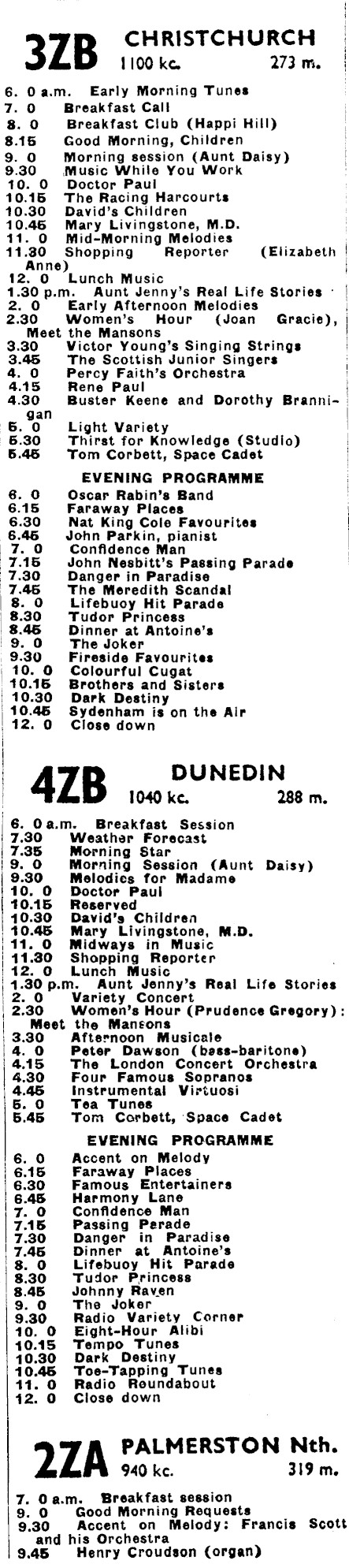 3ZB CHRISTCHURCH
1100 kc. 273 m.

6. 0 a.m. Early Morning Tunes
7. 0 Breakfast Call
8. 0 Breakfast Club (Happi Hill)
8.15 Good Morning, Children
9. 0 Morning session (Aunt Daisy)
9.30 Music While You Work
10. 0 Doctor Paul
10.15 The Racing Harcourts
10.30 David's Children
10.45 Mary Livingstone, M.D.
11. 0 Mid-Morning Melodies
11.30 Shopping Reporter (Elizabeth Anne)
12. 0 Lunch Music
1.30 p.m. Aunt Jenny's Real Life Stories
2. 0 Early Afternoon Melodies
2.30 Women's Hour (Joan Gracie), Meet the Mansons
3.30 Victor Young's Singing Strings
3.45 The Scottish Junior Singers
4. 0 Percy Faith's Orchestra
4.15 Rene Paul
4.30 Buster Keene and Dorothy Brannigan
5. 0 Light Variety
5.30 Thirst for Knowledge (Studio)
5.45 Tom Corbett, Space Cadet

EVENING PROGRAMME
6. 0 Oscar Rabin's Band
6.15 Faraway Places
6.30 Nat King Cole Favourites
6.45 John Parkin, pianist
7. 0 Confidence Man
7.15 John Nesbitt's Passing Parade
7.30 Danger in Paradise
7.45 The Meredith Scandal
8. 0 Lifebuoy Hit Parade
8.30 Tudor Princess
8.45 Dinner at Antoine's
9. 0 The Joker
9.30 Fireside Favourites
10. 0 Colourful Cugat
10.15 Brothers and Sisters
10.30 Dark Destiny
10.45 Sydenham is on the Air
12. 0 Close down

4ZB DUNEDIN
1040 kc. 288 m.

6. 0 a.m. Breakfast Session
7.30 Weather Forecast
7.35 Morning Star
9. 0 Morning Session (Aunt Daisy)
9.30 Melodies for Madame
10. 0 Doctor Paul
10.15 Reserved
10.30 David's Children
10.45 Mary Livingstone, M.D.
11. 0 Midways in Music
11.30 Shopping Reporter
12. 0 Lunch Music
1.30 p.m. Aunt Jenny's Real Life Stories
2. 0 Variety Concert
2.30 Women's Hour (Prudence Gregory): Meet the Mansons
3.30 Afternoon Musicale
4. 0 Peter Dawson (bass-baritone)
4.15 The London Concert Orchestra
4.30 Four Famous Sopranos
4.45 Instrumental Virtuosi
5. 0 Tea Tunes
5.45 Tom Corbett, Space Cadet

EVENING PROGRAMME
6. 0 Accent on Melody
6.15 Faraway Places
6.30 Famous Entertainers
6.45 Harmony Lane
7. 0 Confidence Man
7.15 Passing Parade
7.30 Danger in Paradise
7.45 Dinner at Antoine's
8. 0 Lifebuoy Hit Parade
8.30 Tudor Princess
8.45 Johnny Raven
9. 0 The Joker
9.30 Radio Variety Corner
10. 0 Eight-Hour Alibi
10.15 Tempo Tunes
10.30 Dark Destiny
10.45 Toe-Tapping Tunes
11. 0 Radio Roundabout
12. 0 Close down

2ZA PALMERSTON Nth.
940 kc. 319 m.

7. 0 a.m. Breakfast session
9. 0 Good Morning Requests
9.30 Accent on Melody: Francis Scott and his Orchestra
9.45 Henry Croudson (organ)